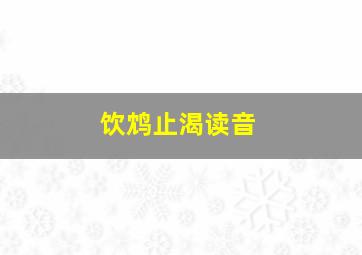 饮鸩止渴读音